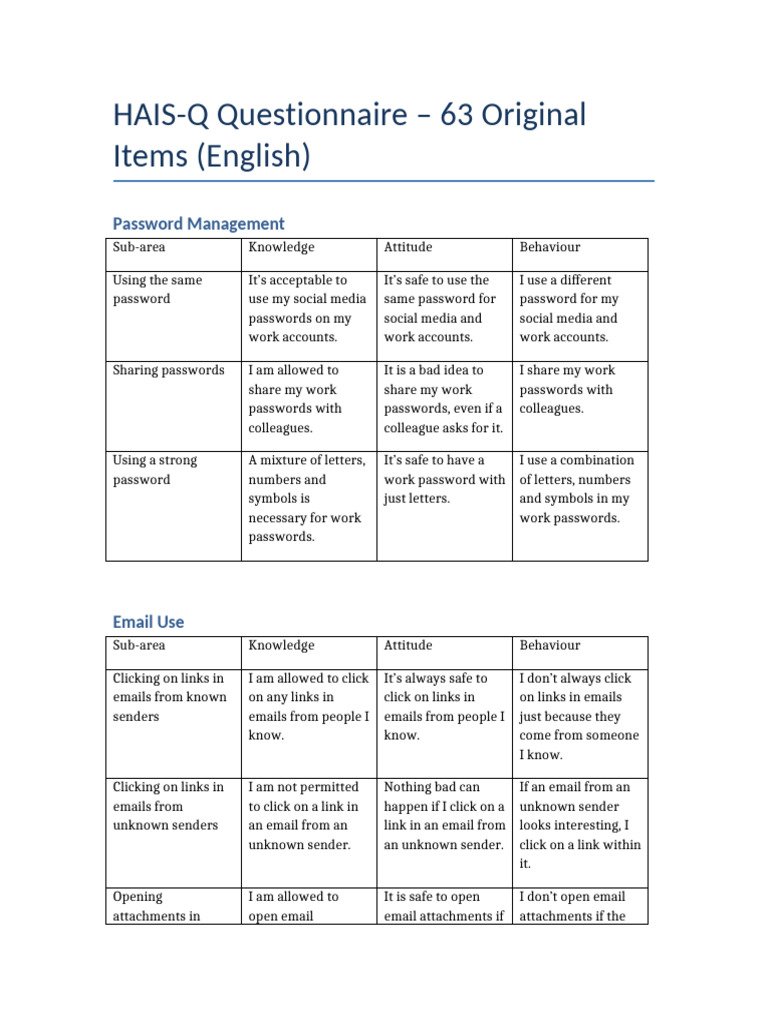 HAIS-Q Questionnaire – 63 Original Items (English)

Password Management

| Sub-area | Knowledge | Attitude | Behaviour |
|---|---|---|---|
| Using the same password | It's acceptable to use my social media passwords on my work accounts. | It's safe to use the same password for social media and work accounts. | I use a different password for my social media and work accounts. |
| Sharing passwords | I am allowed to share my work passwords with colleagues. | It is a bad idea to share my work passwords, even if a colleague asks for it. | I share my work passwords with colleagues. |
| Using a strong password | A mixture of letters, numbers and symbols is necessary for work passwords. | It's safe to have a work password with just letters. | I use a combination of letters, numbers and symbols in my work passwords. |

Email Use

| Sub-area | Knowledge | Attitude | Behaviour |
|---|---|---|---|
| Clicking on links in emails from known senders | I am allowed to click on any links in emails from people I know. | It's always safe to click on links in emails from people I know. | I don't always click on links in emails just because they come from someone I know. |
| Clicking on links in emails from unknown senders | I am not permitted to click on a link in an email from an unknown sender. | Nothing bad can happen if I click on a link in an email from an unknown sender. | If an email from an unknown sender looks interesting, I click on a link within it. |
| Opening attachments in | I am allowed to open email | It is safe to open email attachments if | I don't open email attachments if the |